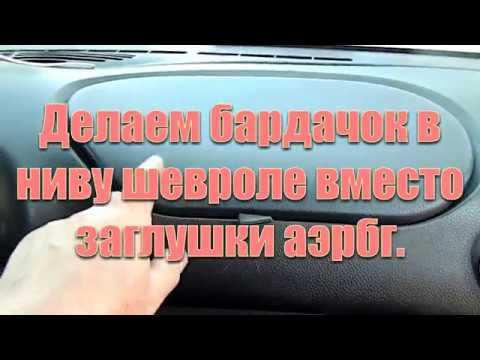 Делаем бардачок в ниву шевроле вместо заглушки аэрбг.